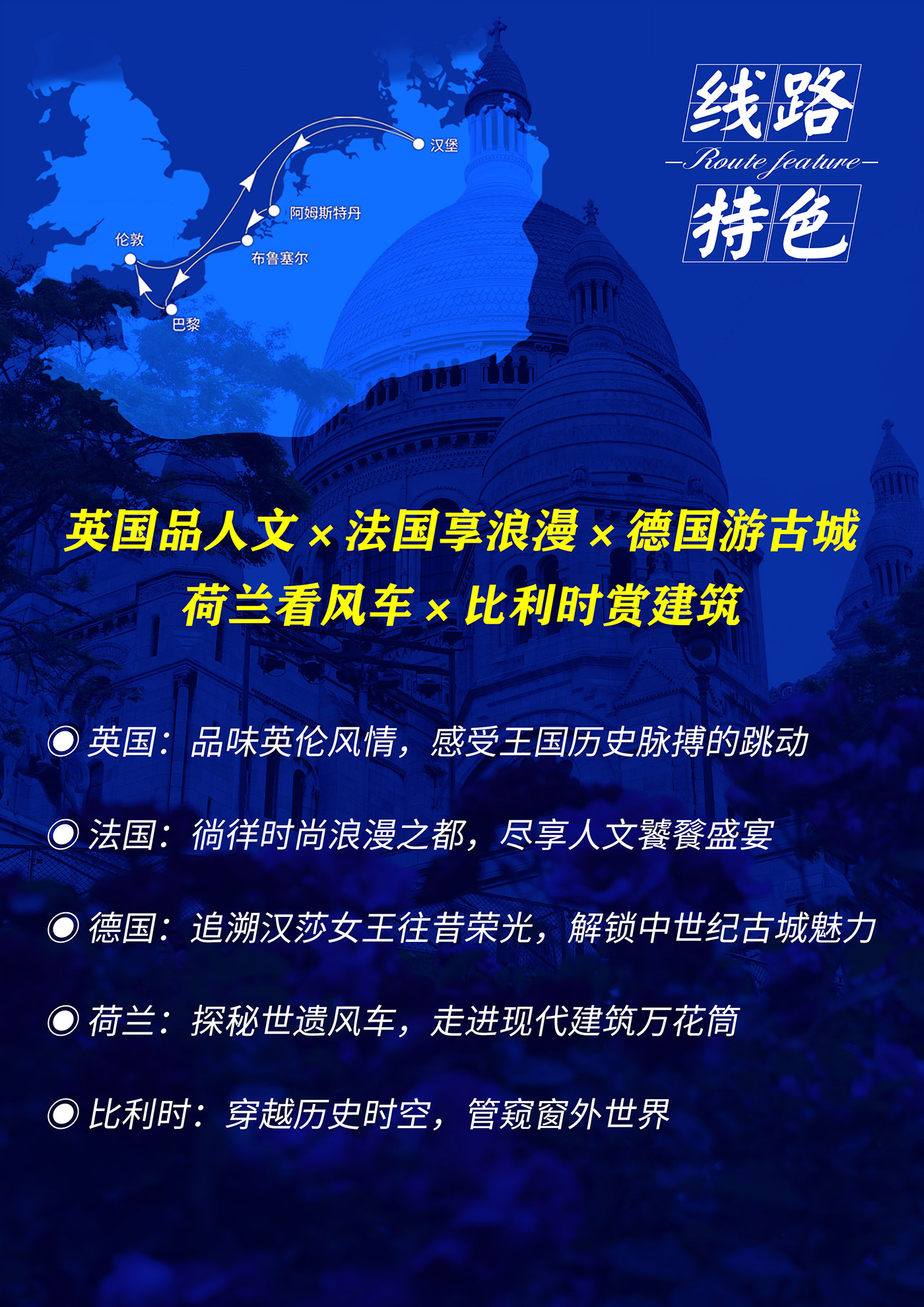 汉堡
阿姆斯特丹
伦敦
布鲁塞尔
巴黎

线路
Route feature
特色

英国品人文 × 法国享浪漫 × 德国游古城
荷兰看风车 × 比利时赏建筑

◉ 英国：品味英伦风情，感受王国历史脉搏的跳动

◉ 法国：徜徉时尚浪漫之都，尽享人文饕餮盛宴

◉ 德国：追溯汉莎女王往昔荣光，解锁中世纪古城魅力

◉ 荷兰：探秘世遗风车，走进现代建筑万花筒

◉ 比利时：穿越历史时空，管窥窗外世界